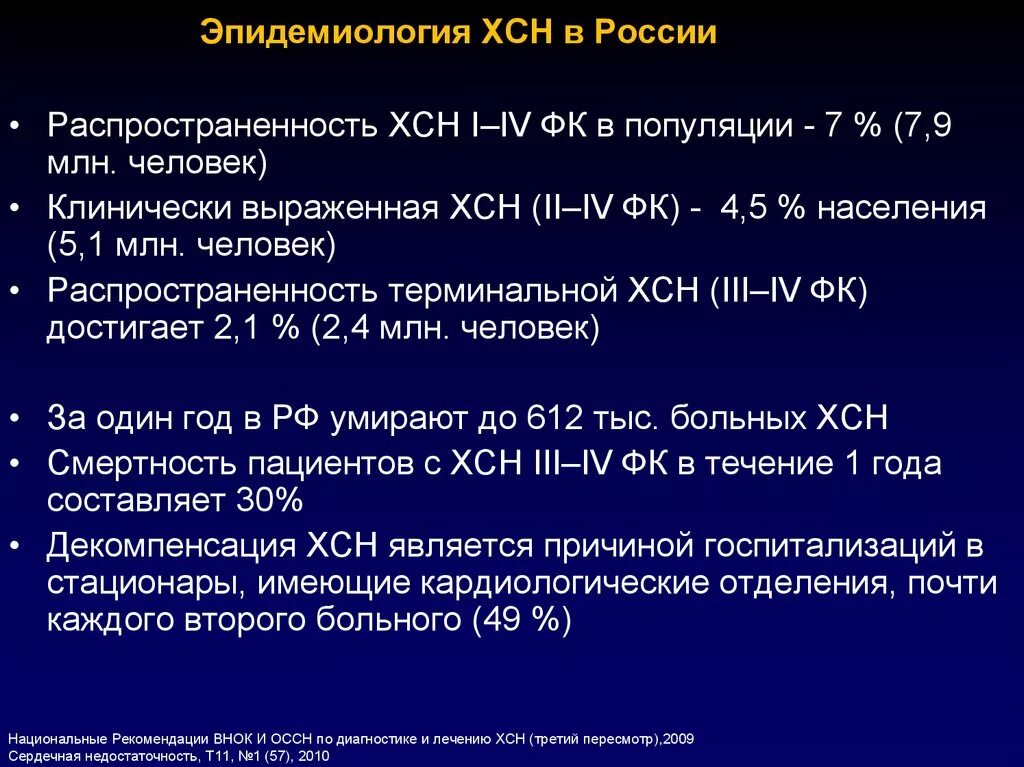 Эпидемиология ХСН в России

• Распространенность ХСН I–IV ФК в популяции - 7 % (7,9 млн. человек)
• Клинически выраженная ХСН (II–IV ФК) - 4,5 % населения (5,1 млн. человек)
• Распространенность терминальной ХСН (III–IV ФК) достигает 2,1 % (2,4 млн. человек)

• За один год в РФ умирают до 612 тыс. больных ХСН
• Смертность пациентов с ХСН III–IV ФК в течение 1 года составляет 30%
• Декомпенсация ХСН является причиной госпитализаций в стационары, имеющие кардиологические отделения, почти каждого второго больного (49 %)

Национальные Рекомендации ВНОК И ОССН по диагностике и лечению ХСН (третий пересмотр),2009
Сердечная недостаточность, Т11, №1 (57), 2010